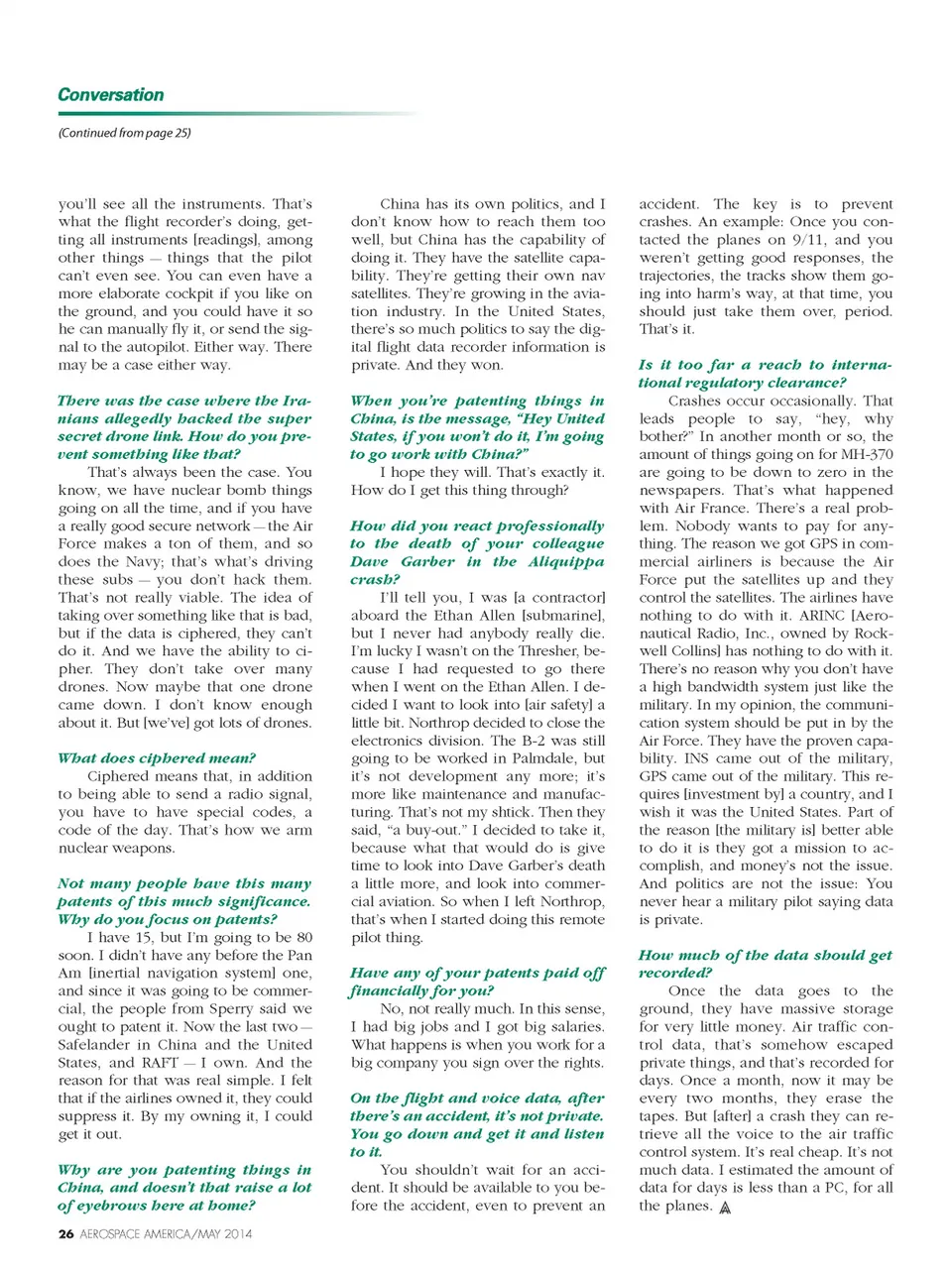 Conversation

(Continued from page 25)

you'll see all the instruments. That's what the flight recorder's doing, getting all instruments [readings], among other things — things that the pilot can't even see. You can even have a more elaborate cockpit if you like on the ground, and you could have it so he can manually fly it, or send the signal to the autopilot. Either way. There may be a case either way.

There was the case where the Iranians allegedly hacked the super secret drone link. How do you prevent something like that?

That's always been the case. You know, we have nuclear bomb things going on all the time, and if you have a really good secure network — the Air Force makes a ton of them, and so does the Navy; that's what's driving these subs — you don't hack them. That's not really viable. The idea of taking over something like that is bad, but if the data is ciphered, they can't do it. And we have the ability to cipher. They don't take over many drones. Now maybe that one drone came down. I don't know enough about it. But [we've] got lots of drones.

What does ciphered mean?

Ciphered means that, in addition to being able to send a radio signal, you have to have special codes, a code of the day. That's how we arm nuclear weapons.

Not many people have this many patents of this much significance. Why do you focus on patents?

I have 15, but I'm going to be 80 soon. I didn't have any before the Pan Am [inertial navigation system] one, and since it was going to be commercial, the people from Sperry said we ought to patent it. Now the last two — Safelander in China and the United States, and RAFT — I own. And the reason for that was real simple. I felt that if the airlines owned it, they could suppress it. By my owning it, I could get it out.

Why are you patenting things in China, and doesn't that raise a lot of eyebrows here at home?

China has its own politics, and I don't know how to reach them too well, but China has the capability of doing it. They have the satellite capability. They're getting their own nav satellites. They're growing in the aviation industry. In the United States, there's so much politics to say the digital flight data recorder information is private. And they won.

When you're patenting things in China, is the message, "Hey United States, if you won't do it, I'm going to go work with China?"

I hope they will. That's exactly it. How do I get this thing through?

How did you react professionally to the death of your colleague Dave Garber in the Aliquippa crash?

I'll tell you, I was [a contractor] aboard the Ethan Allen [submarine], but I never had anybody really die. I'm lucky I wasn't on the Thresher, because I had requested to go there when I went on the Ethan Allen. I decided I want to look into [air safety] a little bit. Northrop decided to close the electronics division. The B-2 was still going to be worked in Palmdale, but it's not development any more; it's more like maintenance and manufacturing. That's not my shtick. Then they said, "a buy-out." I decided to take it, because what that would do is give time to look into Dave Garber's death a little more, and look into commercial aviation. So when I left Northrop, that's when I started doing this remote pilot thing.

Have any of your patents paid off financially for you?

No, not really much. In this sense, I had big jobs and I got big salaries. What happens is when you work for a big company you sign over the rights.

On the flight and voice data, after there's an accident, it's not private. You go down and get it and listen to it.

You shouldn't wait for an accident. It should be available to you before the accident, even to prevent an accident. The key is to prevent crashes. An example: Once you contacted the planes on 9/11, and you weren't getting good responses, the trajectories, the tracks show them going into harm's way, at that time, you should just take them over, period. That's it.

Is it too far a reach to international regulatory clearance?

Crashes occur occasionally. That leads people to say, "hey, why bother?" In another month or so, the amount of things going on for MH-370 are going to be down to zero in the newspapers. That's what happened with Air France. There's a real problem. Nobody wants to pay for anything. The reason we got GPS in commercial airliners is because the Air Force put the satellites up and they control the satellites. The airlines have nothing to do with it. ARINC [Aeronautical Radio, Inc., owned by Rockwell Collins] has nothing to do with it. There's no reason why you don't have a high bandwidth system just like the military. In my opinion, the communication system should be put in by the Air Force. They have the proven capability. INS came out of the military, GPS came out of the military. This requires [investment by] a country, and I wish it was the United States. Part of the reason [the military is] better able to do it is they got a mission to accomplish, and money's not the issue. And politics are not the issue: You never hear a military pilot saying data is private.

How much of the data should get recorded?

Once the data goes to the ground, they have massive storage for very little money. Air traffic control data, that's somehow escaped private things, and that's recorded for days. Once a month, now it may be every two months, they erase the tapes. But [after] a crash they can retrieve all the voice to the air traffic control system. It's real cheap. It's not much data. I estimated the amount of data for days is less than a PC, for all the planes.

26 AEROSPACE AMERICA/MAY 2014